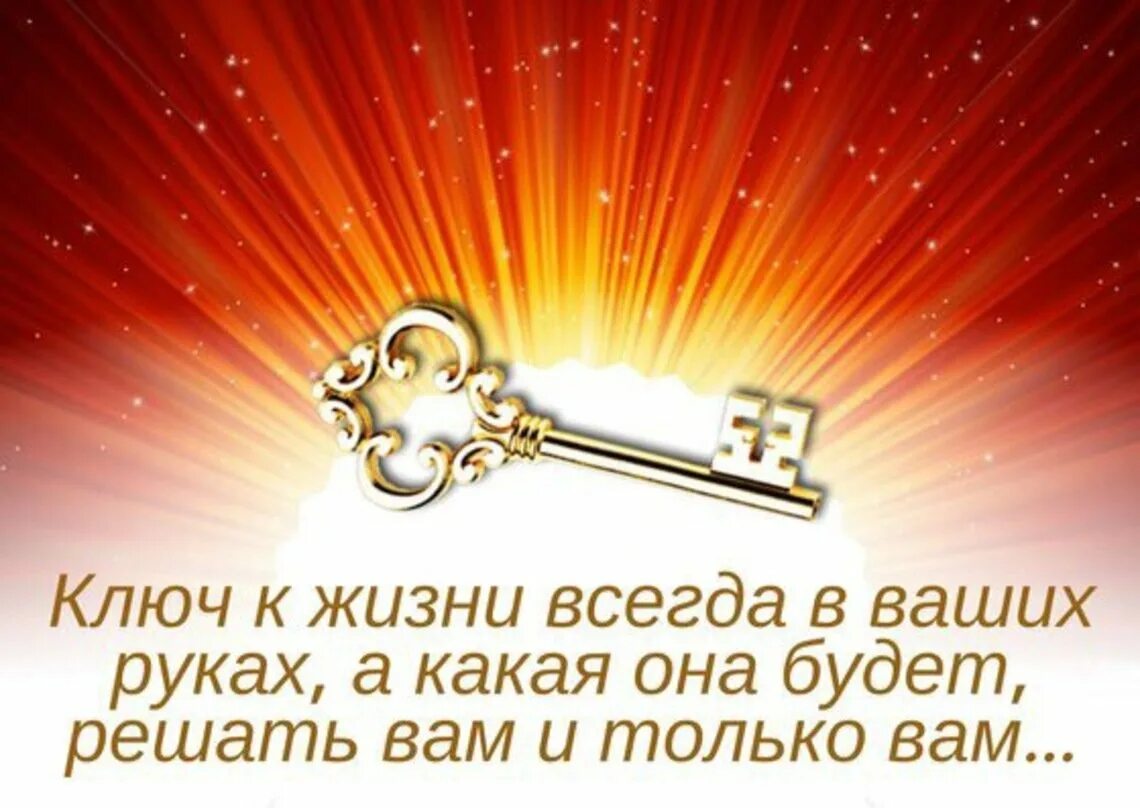 Ключ к жизни всегда в ваших руках, а какая она будет, решать вам и только вам...